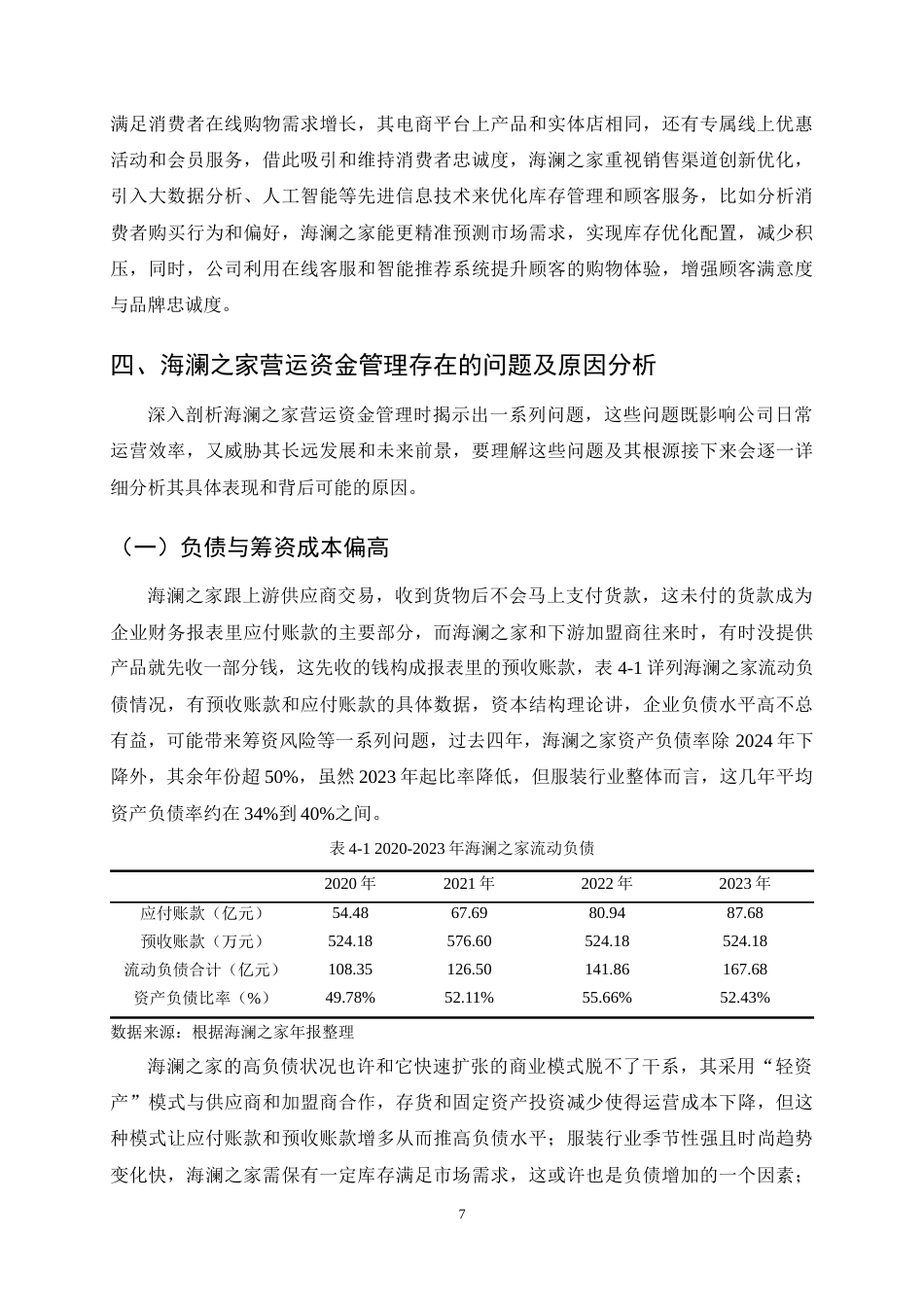 满足消费者在线购物需求增长，其电商平台上产品和实体店相同，还有专属线上优惠活动和会员服务，借此吸引和维持消费者忠诚度，海澜之家重视销售渠道创新优化，引入大数据分析、人工智能等先进信息技术来优化库存管理和顾客服务，比如分析消费者购买行为和偏好，海澜之家能更精准预测市场需求，实现库存优化配置，减少积压，同时，公司利用在线客服和智能推荐系统提升顾客的购物体验，增强顾客满意度与品牌忠诚度。

四、海澜之家营运资金管理存在的问题及原因分析

深入剖析海澜之家营运资金管理时揭示出一系列问题，这些问题既影响公司日常运营效率，又威胁其长远发展和未来前景，要理解这些问题及其根源接下来会逐一详细分析其具体表现和背后可能的原因。

（一）负债与筹资成本偏高

海澜之家跟上游供应商交易，收到货物后不会马上支付货款，这未付的货款成为企业财务报表里应付账款的主要部分，而海澜之家和下游加盟商往来时，有时没提供产品就先收一部分钱，这先收的钱构成报表里的预收账款，表 4-1 详列海澜之家流动负债情况，有预收账款和应付账款的具体数据，资本结构理论讲，企业负债水平高不总有益，可能带来筹资风险等一系列问题，过去四年，海澜之家资产负债率除 2024 年下降外，其余年份超 50%，虽然 2023 年起比率降低，但服装行业整体而言，这几年平均资产负债率约在 34%到 40%之间。

表 4-1 2020-2023 年海澜之家流动负债

| | 2020 年 | 2021 年 | 2022 年 | 2023 年 |
|---|---|---|---|---|
| 应付账款（亿元） | 54.48 | 67.69 | 80.94 | 87.68 |
| 预收账款（万元） | 524.18 | 576.60 | 524.18 | 524.18 |
| 流动负债合计（亿元） | 108.35 | 126.50 | 141.86 | 167.68 |
| 资产负债比率（%） | 49.78% | 52.11% | 55.66% | 52.43% |

数据来源：根据海澜之家年报整理

海澜之家的高负债状况也许和它快速扩张的商业模式脱不了干系，其采用“轻资产”模式与供应商和加盟商合作，存货和固定资产投资减少使得运营成本下降，但这种模式让应付账款和预收账款增多从而推高负债水平；服装行业季节性强且时尚趋势变化快，海澜之家需保有一定库存满足市场需求，这或许也是负债增加的一个因素；

7